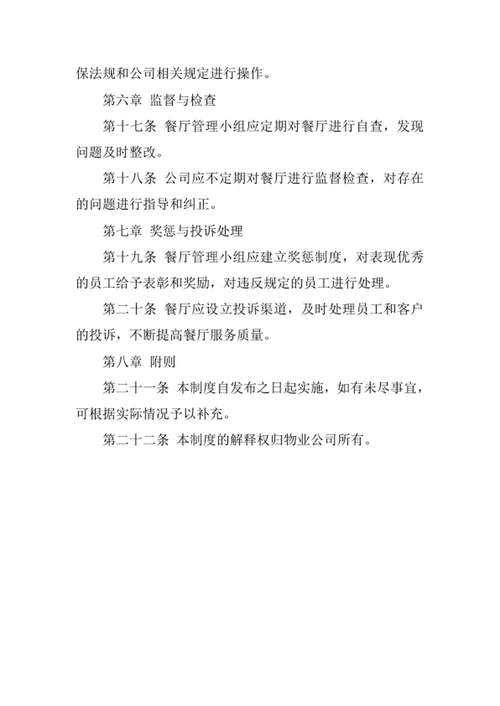 保法规和公司相关规定进行操作。

第六章 监督与检查

第十七条 餐厅管理小组应定期对餐厅进行自查，发现问题及时整改。

第十八条 公司应不定期对餐厅进行监督检查，对存在的问题进行指导和纠正。

第七章 奖惩与投诉处理

第十九条 餐厅管理小组应建立奖惩制度，对表现优秀的员工给予表彰和奖励，对违反规定的员工进行处理。

第二十条 餐厅应设立投诉渠道，及时处理员工和客户的投诉，不断提高餐厅服务质量。

第八章 附则

第二十一条 本制度自发布之日起实施，如有未尽事宜，可根据实际情况予以补充。

第二十二条 本制度的解释权归物业公司所有。